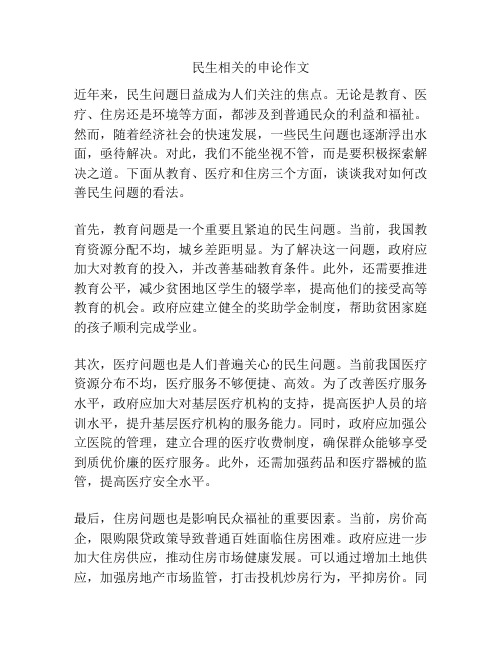 民生相关的申论作文

近年来，民生问题日益成为人们关注的焦点。无论是教育、医疗、住房还是环境等方面，都涉及到普通民众的利益和福祉。然而，随着经济社会的快速发展，一些民生问题也逐渐浮出水面，亟待解决。对此，我们不能坐视不管，而是要积极探索解决之道。下面从教育、医疗和住房三个方面，谈谈我对如何改善民生问题的看法。

首先，教育问题是一个重要且紧迫的民生问题。当前，我国教育资源分配不均，城乡差距明显。为了解决这一问题，政府应加大对教育的投入，并改善基础教育条件。此外，还需要推进教育公平，减少贫困地区学生的辍学率，提高他们的接受高等教育的机会。政府应建立健全的奖助学金制度，帮助贫困家庭的孩子顺利完成学业。

其次，医疗问题也是人们普遍关心的民生问题。当前我国医疗资源分布不均，医疗服务不够便捷、高效。为了改善医疗服务水平，政府应加大对基层医疗机构的支持，提高医护人员的培训水平，提升基层医疗机构的服务能力。同时，政府应加强公立医院的管理，建立合理的医疗收费制度，确保群众能够享受到质优价廉的医疗服务。此外，还需加强药品和医疗器械的监管，提高医疗安全水平。

最后，住房问题也是影响民众福祉的重要因素。当前，房价高企，限购限贷政策导致普通百姓面临住房困难。政府应进一步加大住房供应，推动住房市场健康发展。可以通过增加土地供应，加强房地产市场监管，打击投机炒房行为，平抑房价。同